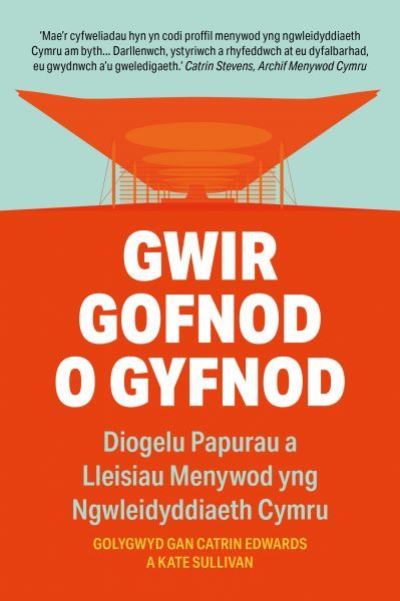 'Mae'r cyfweliadau hyn yn codi proffil menywod yng ngwleidyddiaeth Cymru am byth... Darllenwch, ystyriwch a rhyfeddwch at eu dyfalbarhad, eu gwydnwch a'u gweledigaeth.' Catrin Stevens, Archif Menywod Cymru

GWIR GOFNOD O GYFNOD

Diogelu Papurau a Lleisiau Menywod yng Ngwleidyddiaeth Cymru

GOLYGWYD GAN CATRIN EDWARDS A KATE SULLIVAN